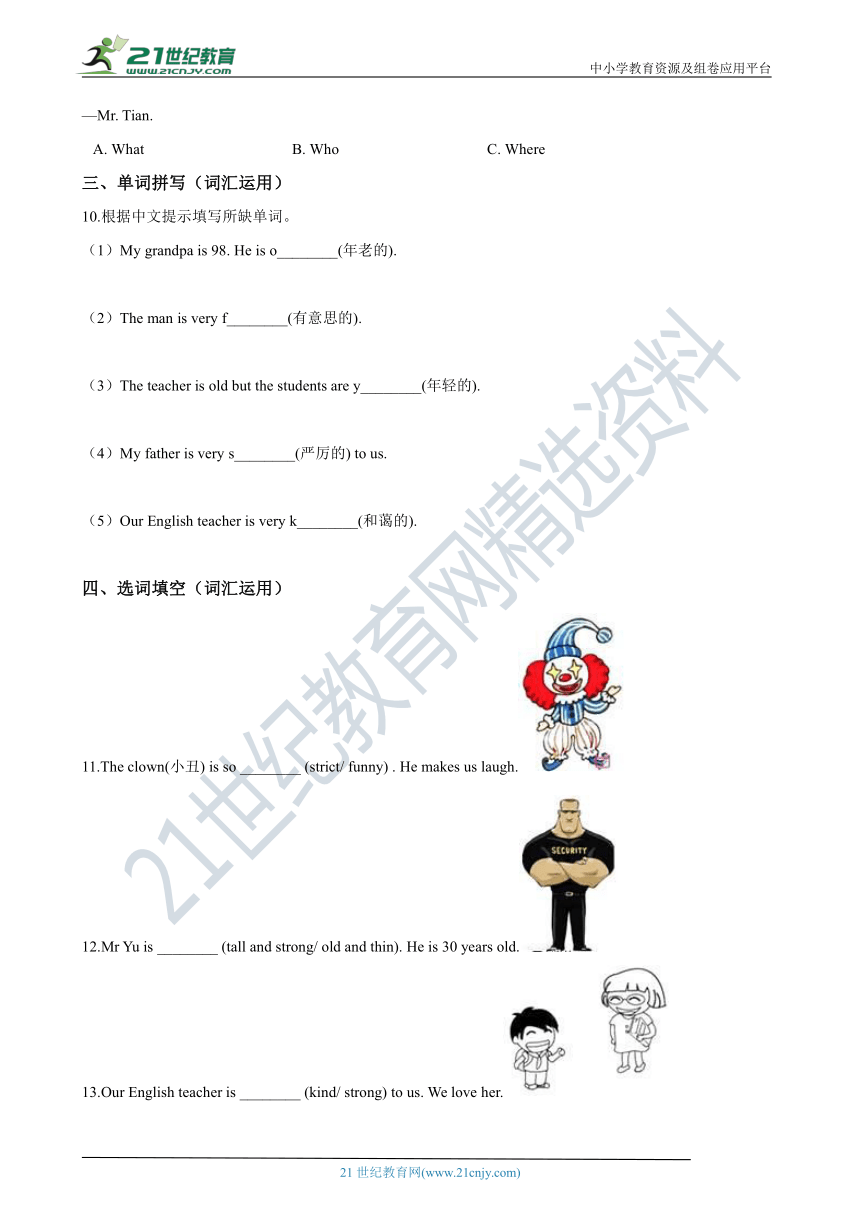 21世纪教育
www.21cnjy.com
中小学教育资源及组卷应用平台

—Mr. Tian.

A. What B. Who C. Where

三、单词拼写（词汇运用）

10.根据中文提示填写所缺单词。

（1）My grandpa is 98. He is o________(年老的).

（2）The man is very f________(有意思的).

（3）The teacher is old but the students are y________(年轻的).

（4）My father is very s________(严厉的) to us.

（5）Our English teacher is very k________(和蔼的).

四、选词填空（词汇运用）

11.The clown(小丑) is so ________ (strict/ funny) . He makes us laugh.

SECURITY

12.Mr Yu is ________ (tall and strong/ old and thin). He is 30 years old.

13.Our English teacher is ________ (kind/ strong) to us. We love her.

21世纪教育网精选资料

21 世纪教育网(www.21cnjy.com)